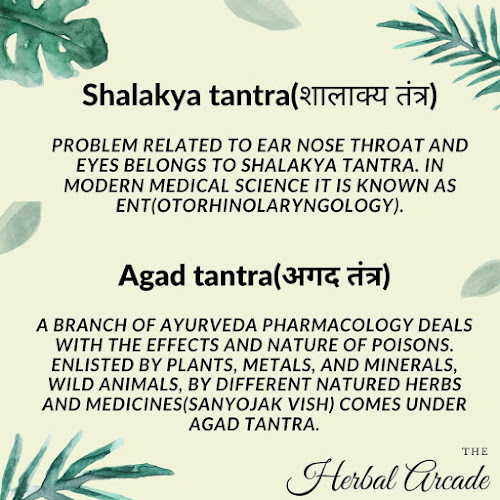 Shalakya tantra(शालाक्य तंत्र)

PROBLEM RELATED TO EAR NOSE THROAT AND EYES BELONGS TO SHALAKYA TANTRA. IN MODERN MEDICAL SCIENCE IT IS KNOWN AS ENT(OTORHINOLARYNGOLOGY).

Agad tantra(अगद तंत्र)

A BRANCH OF AYURVEDA PHARMACOLOGY DEALS WITH THE EFFECTS AND NATURE OF POISONS. ENLISTED BY PLANTS, METALS, AND MINERALS, WILD ANIMALS, BY DIFFERENT NATURED HERBS AND MEDICINES(SANYOJAK VISH) COMES UNDER AGAD TANTRA.

THE
Herbal Arcade